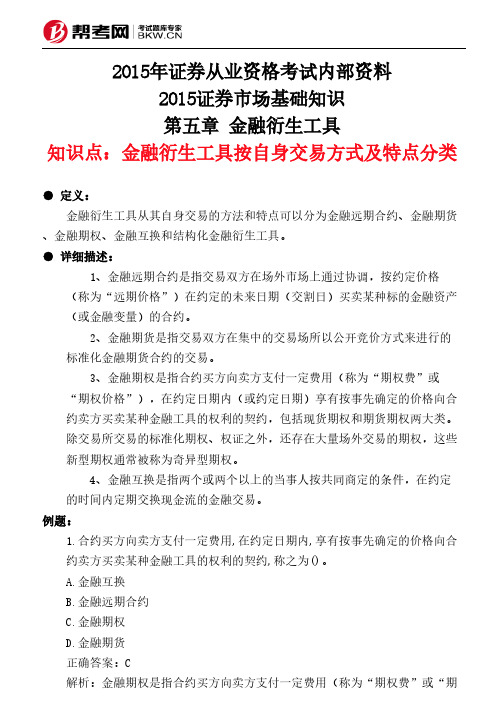 帮考网 考试题库专家 BKW.CN

2015年证券从业资格考试内部资料
2015证券市场基础知识
第五章 金融衍生工具
知识点：金融衍生工具按自身交易方式及特点分类

● 定义：
金融衍生工具从其自身交易的方法和特点可以分为金融远期合约、金融期货、金融期权、金融互换和结构化金融衍生工具。
● 详细描述：
1、金融远期合约是指交易双方在场外市场上通过协调，按约定价格（称为“远期价格”）在约定的未来日期（交割日）买卖某种标的金融资产（或金融变量）的合约。
2、金融期货是指交易双方在集中的交易场所以公开竞价方式来进行的标准化金融期货合约的交易。
3、金融期权是指合约买方向卖方支付一定费用（称为“期权费”或“期权价格”），在约定日期内（或约定日期）享有按事先确定的价格向合约卖方买卖某种金融工具的权利的契约，包括现货期权和期货期权两大类。除交易所交易的标准化期权、权证之外，还存在大量场外交易的期权，这些新型期权通常被称为奇异型期权。
4、金融互换是指两个或两个以上的当事人按共同商定的条件，在约定的时间内定期交换现金流的金融交易。
例题：
1.合约买方向卖方支付一定费用,在约定日期内,享有按事先确定的价格向合约卖方买卖某种金融工具的权利的契约,称之为()。
A.金融互换
B.金融远期合约
C.金融期权
D.金融期货
正确答案：C
解析：金融期权是指合约买方向卖方支付一定费用（称为“期权费”或“期